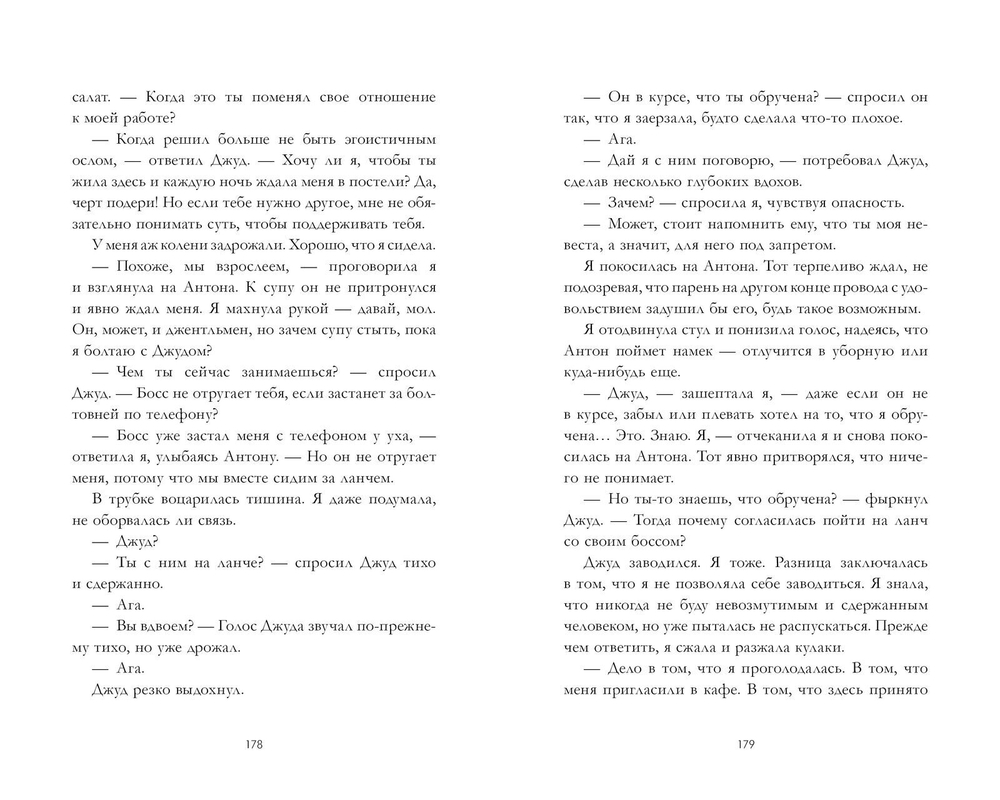 салат. — Когда это ты поменял свое отношение к моей работе?

— Когда решил больше не быть эгоистичным ослом, — ответил Джуд. — Хочу ли я, чтобы ты жила здесь и каждую ночь ждала меня в постели? Да, черт подери! Но если тебе нужно другое, мне не обязательно понимать суть, чтобы поддерживать тебя.

У меня аж колени задрожали. Хорошо, что я сидела.

— Похоже, мы взрослеем, — проговорила я и взглянула на Антона. К супу он не притронулся и явно ждал меня. Я махнула рукой — давай, мол. Он, может, и джентльмен, но зачем супу стыть, пока я болтаю с Джудом?

— Чем ты сейчас занимаешься? — спросил Джуд. — Босс не отругает тебя, если застанет за болтовней по телефону?

— Босс уже застал меня с телефоном у уха, — ответила я, улыбаясь Антону. — Но он не отругает меня, потому что мы вместе сидим за ланчем.

В трубке воцарилась тишина. Я даже подумала, не оборвалась ли связь.

— Джуд?

— Ты с ним на ланче? — спросил Джуд тихо и сдержанно.

— Ага.

— Вы вдвоем? — Голос Джуда звучал по-прежнему тихо, но уже дрожал.

— Ага.

Джуд резко выдохнул.

178

— Он в курсе, что ты обручена? — спросил он так, что я заерзала, будто сделала что-то плохое.

— Ага.

— Дай я с ним поговорю, — потребовал Джуд, сделав несколько глубоких вдохов.

— Зачем? — спросила я, чувствуя опасность.

— Может, стоит напомнить ему, что ты моя невеста, а значит, для него под запретом.

Я покосилась на Антона. Тот терпеливо ждал, не подозревая, что парень на другом конце провода с удовольствием задушил бы его, будь такое возможным.

Я отодвинула стул и понизила голос, надеясь, что Антон поймет намек — отлучится в уборную или куда-нибудь еще.

— Джуд, — зашептала я, — даже если он не в курсе, забыл или плевать хотел на то, что я обручена… Это. Знаю. Я, — отчеканила я и снова покосилась на Антона. Тот явно притворялся, что ничего не понимает.

— Но ты-то знаешь, что обручена? — фыркнул Джуд. — Тогда почему согласилась пойти на ланч со своим боссом?

Джуд заводился. Я тоже. Разница заключалась в том, что я не позволяла себе заводиться. Я знала, что никогда не буду невозмутимым и сдержанным человеком, но уже пыталась не распускаться. Прежде чем ответить, я сжала и разжала кулаки.

— Дело в том, что я проголодалась. В том, что меня пригласили в кафе. В том, что здесь принято

179